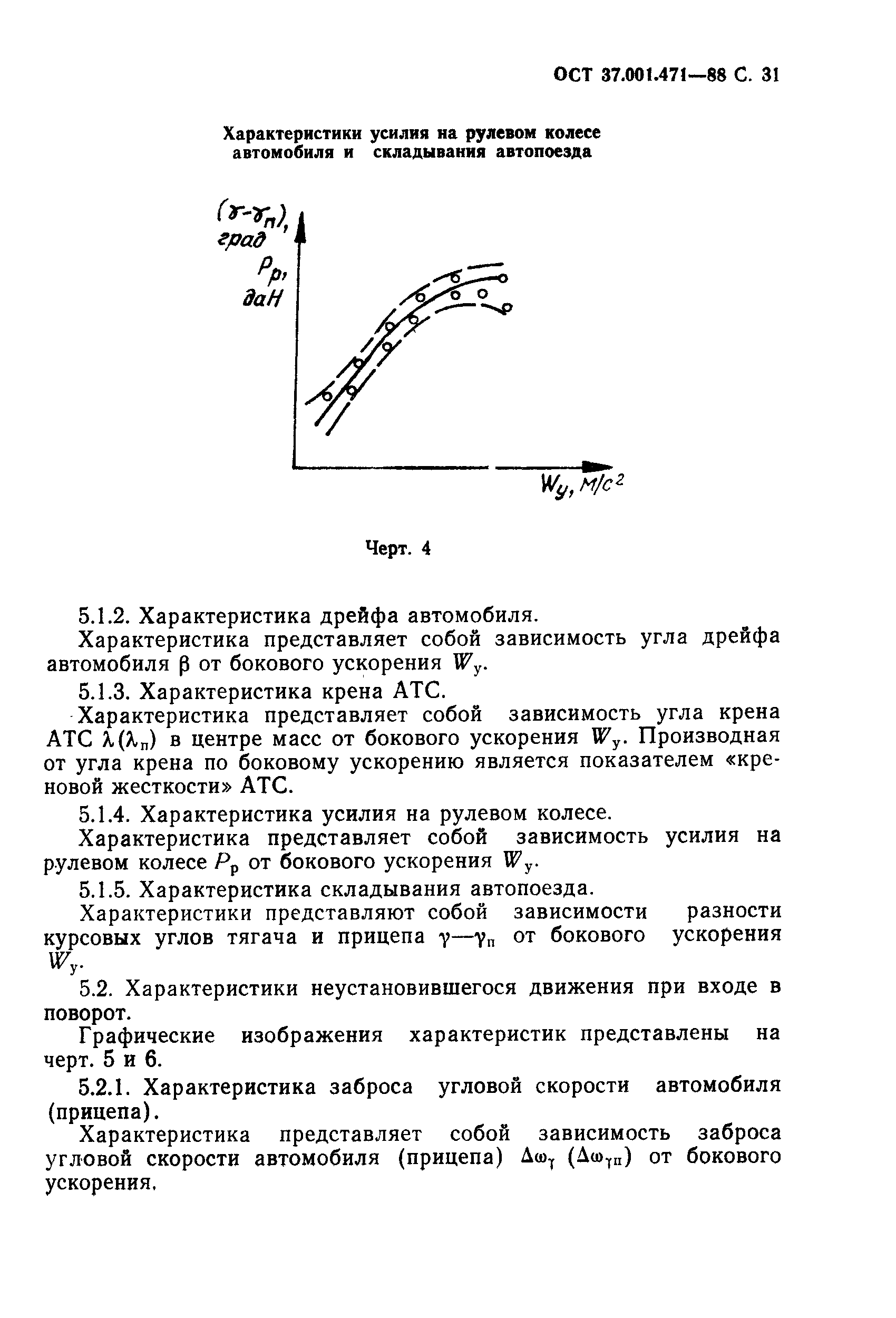 ОСТ 37.001.471—88 С. 31

Характеристики усилия на рулевом колесе автомобиля и складывания автопоезда

$(\gamma-\gamma_п)$, град

$P_р$, даН

$W_y$, м/с$^2$

Черт. 4

5.1.2. Характеристика дрейфа автомобиля.

Характеристика представляет собой зависимость угла дрейфа автомобиля $\beta$ от бокового ускорения $W_у$.

5.1.3. Характеристика крена АТС.

Характеристика представляет собой зависимость угла крена АТС $\lambda(\lambda_п)$ в центре масс от бокового ускорения $W_у$. Производная от угла крена по боковому ускорению является показателем «креновой жесткости» АТС.

5.1.4. Характеристика усилия на рулевом колесе.

Характеристика представляет собой зависимость усилия на рулевом колесе $P_р$ от бокового ускорения $W_у$.

5.1.5. Характеристика складывания автопоезда.

Характеристики представляют собой зависимости разности курсовых углов тягача и прицепа $\gamma—\gamma_п$ от бокового ускорения $W_у$.

5.2. Характеристики неустановившегося движения при входе в поворот.

Графические изображения характеристик представлены на черт. 5 и 6.

5.2.1. Характеристика заброса угловой скорости автомобиля (прицепа).

Характеристика представляет собой зависимость заброса угловой скорости автомобиля (прицепа) $\Delta\omega_\gamma$ $(\Delta\omega_{\gamma п})$ от бокового ускорения.